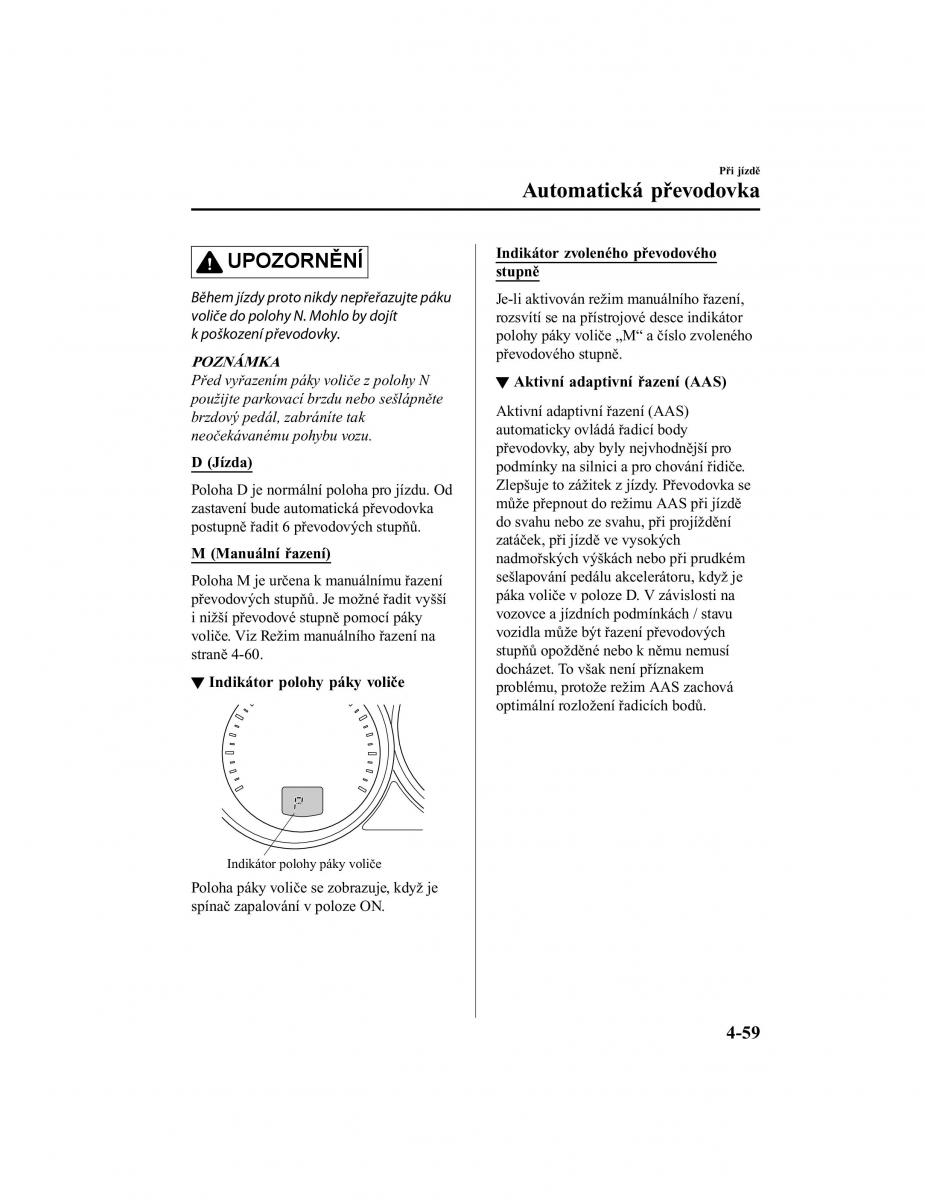 Při jízdě

Automatická převodovka

UPOZORNĚNÍ

Během jízdy proto nikdy nepřeřazujte páku voliče do polohy N. Mohlo by dojít k poškození převodovky.

POZNÁMKA
Před vyřazením páky voliče z polohy N použijte parkovací brzdu nebo sešlápněte brzdový pedál, zabráníte tak neočekávanému pohybu vozu.

D (Jízda)

Poloha D je normální poloha pro jízdu. Od zastavení bude automatická převodovka postupně řadit 6 převodových stupňů.

M (Manuální řazení)

Poloha M je určena k manuálnímu řazení převodových stupňů. Je možné řadit vyšší i nižší převodové stupně pomocí páky voliče. Viz Režim manuálního řazení na straně 4-60.

▼ Indikátor polohy páky voliče

P

Indikátor polohy páky voliče

Poloha páky voliče se zobrazuje, když je spínač zapalování v poloze ON.

Indikátor zvoleného převodového stupně

Je-li aktivován režim manuálního řazení, rozsvítí se na přístrojové desce indikátor polohy páky voliče „M“ a číslo zvoleného převodového stupně.

▼ Aktivní adaptivní řazení (AAS)

Aktivní adaptivní řazení (AAS) automaticky ovládá řadicí body převodovky, aby byly nejvhodnější pro podmínky na silnici a pro chování řidiče. Zlepšuje to zážitek z jízdy. Převodovka se může přepnout do režimu AAS při jízdě do svahu nebo ze svahu, při projíždění zatáček, při jízdě ve vysokých nadmořských výškách nebo při prudkém sešlapování pedálu akcelerátoru, když je páka voliče v poloze D. V závislosti na vozovce a jízdních podmínkách / stavu vozidla může být řazení převodových stupňů opožděné nebo k němu nemusí docházet. To však není příznakem problému, protože režim AAS zachová optimální rozložení řadicích bodů.

4-59